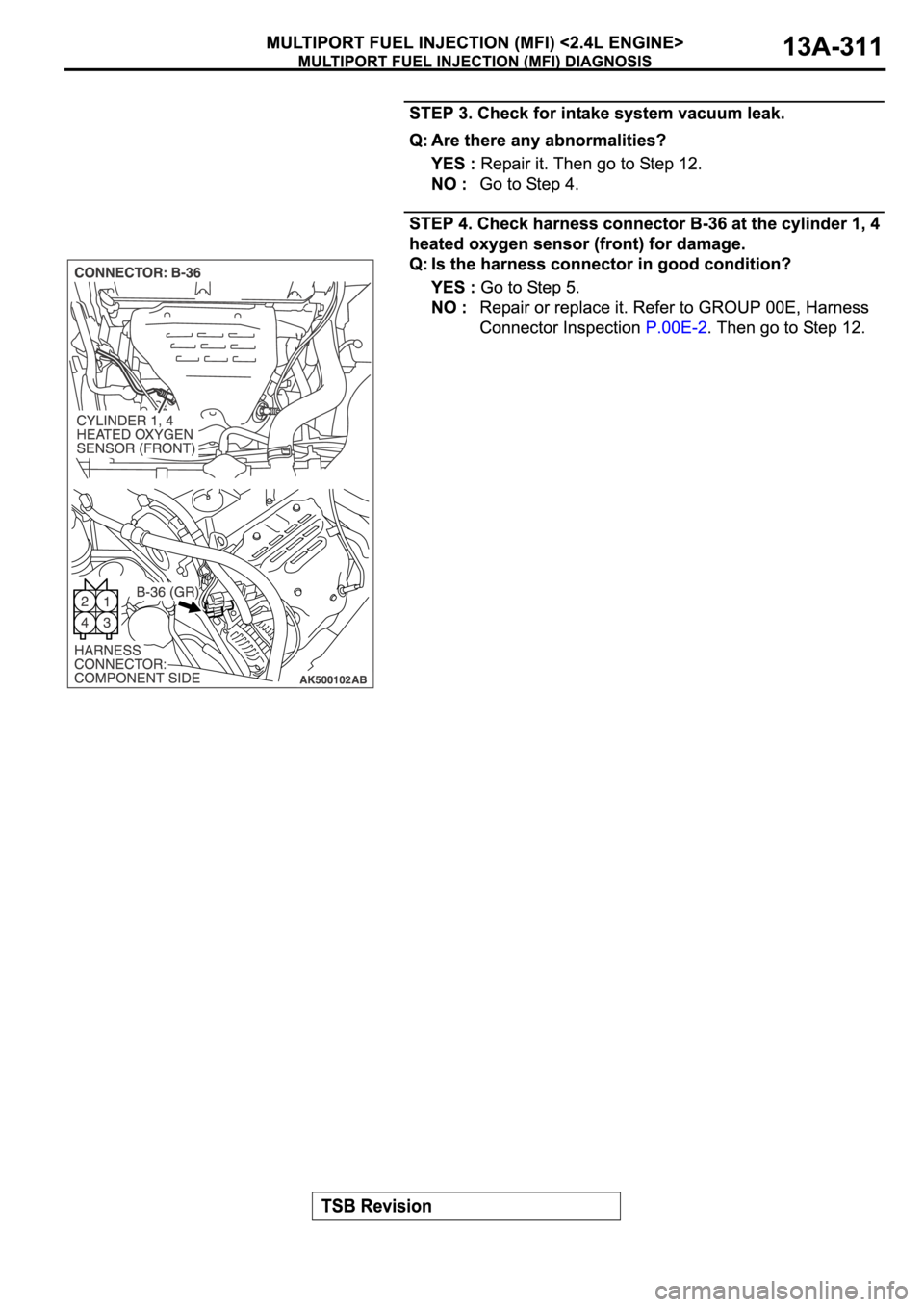 MULTIPORT FUEL INJECTION (MFI) <2.4L ENGINE>
MULTIPORT FUEL INJECTION (MFI) DIAGNOSIS
13A-311

STEP 3. Check for intake system vacuum leak.

Q: Are there any abnormalities?

YES : Repair it. Then go to Step 12.
NO : Go to Step 4.

STEP 4. Check harness connector B-36 at the cylinder 1, 4 heated oxygen sensor (front) for damage.

Q: Is the harness connector in good condition?

YES : Go to Step 5.
NO : Repair or replace it. Refer to GROUP 00E, Harness Connector Inspection P.00E-2. Then go to Step 12.

CONNECTOR: B-36

CYLINDER 1, 4
HEATED OXYGEN
SENSOR (FRONT)

B-36 (GR)

2 1
4 3

HARNESS
CONNECTOR:
COMPONENT SIDE

AK500102AB

TSB Revision

carmanualsonline.info